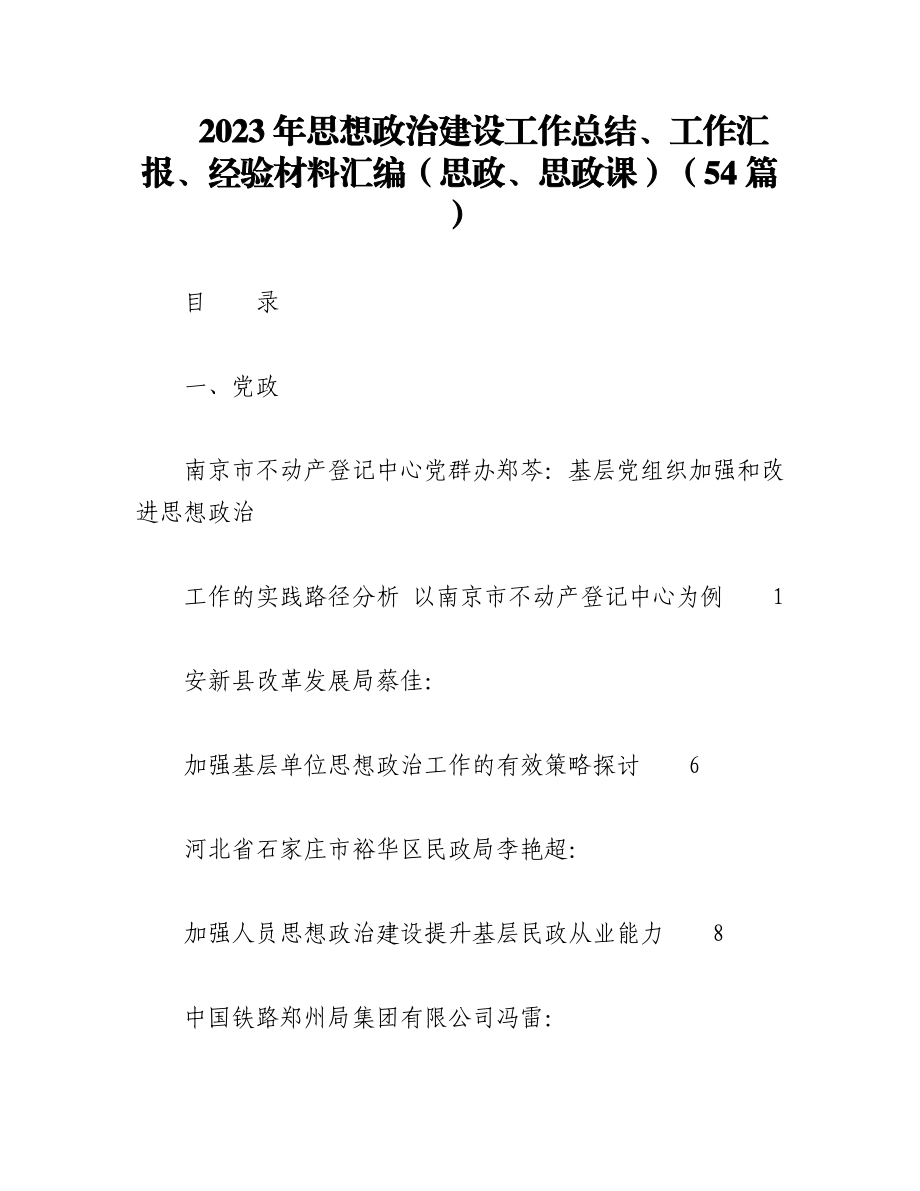 2023年思想政治建设工作总结、工作汇报、经验材料汇编（思政、思政课）（54篇）

目　　录

一、党政

南京市不动产登记中心党群办郑芩：基层党组织加强和改进思想政治

工作的实践路径分析 以南京市不动产登记中心为例　　1

安新县改革发展局蔡佳：

加强基层单位思想政治工作的有效策略探讨　　6

河北省石家庄市裕华区民政局李艳超：

加强人员思想政治建设提升基层民政从业能力　　8

中国铁路郑州局集团有限公司冯雷：